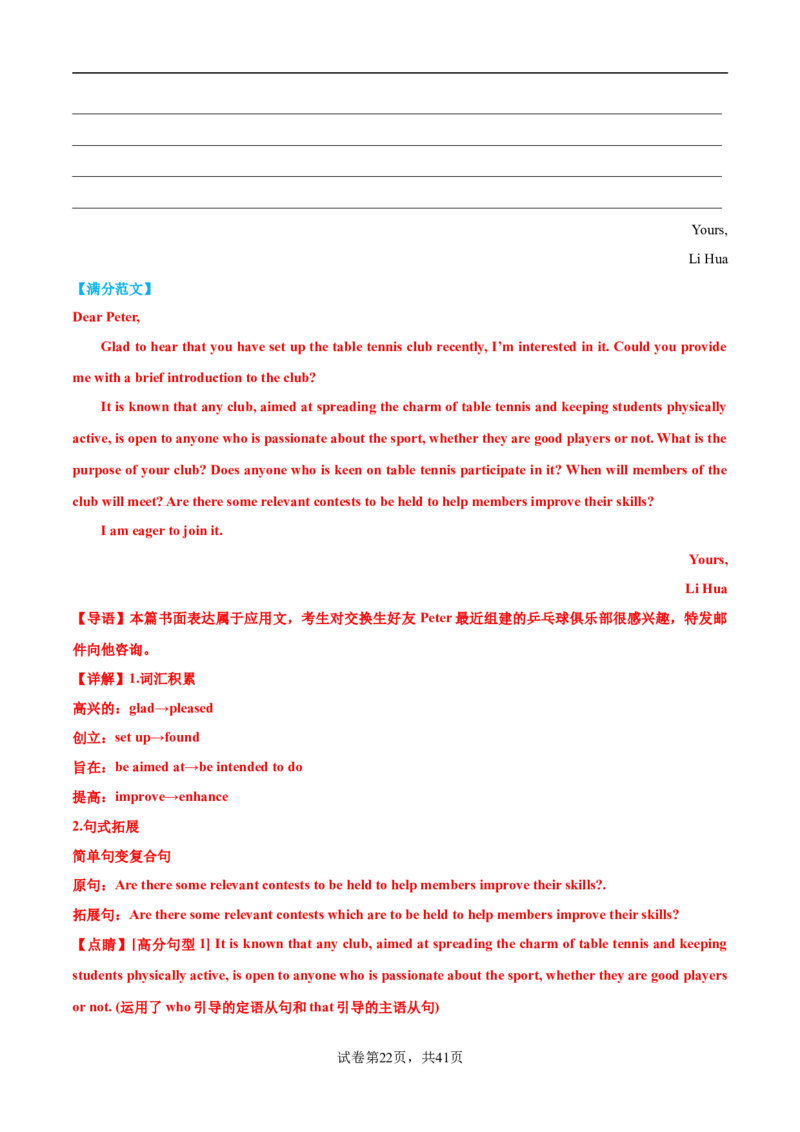 ____
____
____
____
____

Yours,

Li Hua

【满分范文】

Dear Peter,

Glad to hear that you have set up the table tennis club recently, I'm interested in it. Could you provide me with a brief introduction to the club?

It is known that any club, aimed at spreading the charm of table tennis and keeping students physically active, is open to anyone who is passionate about the sport, whether they are good players or not. What is the purpose of your club? Does anyone who is keen on table tennis participate in it? When will members of the club will meet? Are there some relevant contests to be held to help members improve their skills?

I am eager to join it.

Yours,

Li Hua

【导语】本篇书面表达属于应用文，考生对交换生好友Peter最近组建的乒乓球俱乐部很感兴趣，特发邮件向他咨询。

【详解】1.词汇积累

高兴的：glad→pleased

创立：set up→found

旨在：be aimed at→be intended to do

提高：improve→enhance

2.句式拓展

简单句变复合句

原句：Are there some relevant contests to be held to help members improve their skills?.

拓展句：Are there some relevant contests which are to be held to help members improve their skills?

【点睛】[高分句型1] It is known that any club, aimed at spreading the charm of table tennis and keeping students physically active, is open to anyone who is passionate about the sport, whether they are good players or not. (运用了who引导的定语从句和that引导的主语从句)

试卷第22页，共41页